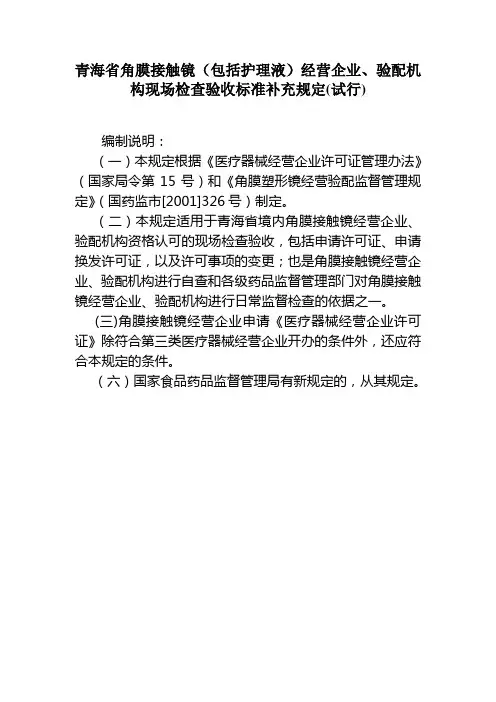 青海省角膜接触镜（包括护理液）经营企业、验配机构现场检查验收标准补充规定(试行)

编制说明：

（一）本规定根据《医疗器械经营企业许可证管理办法》（国家局令第 15 号）和《角膜塑形镜经营验配监督管理规定》(国药监市[2001]326 号）制定。

（二）本规定适用于青海省境内角膜接触镜经营企业、验配机构资格认可的现场检查验收，包括申请许可证、申请换发许可证，以及许可事项的变更；也是角膜接触镜经营企业、验配机构进行自查和各级药品监督管理部门对角膜接触镜经营企业、验配机构进行日常监督检查的依据之一。

(三)角膜接触镜经营企业申请《医疗器械经营企业许可证》除符合第三类医疗器械经营企业开办的条件外，还应符合本规定的条件。

（六）国家食品药品监督管理局有新规定的，从其规定。